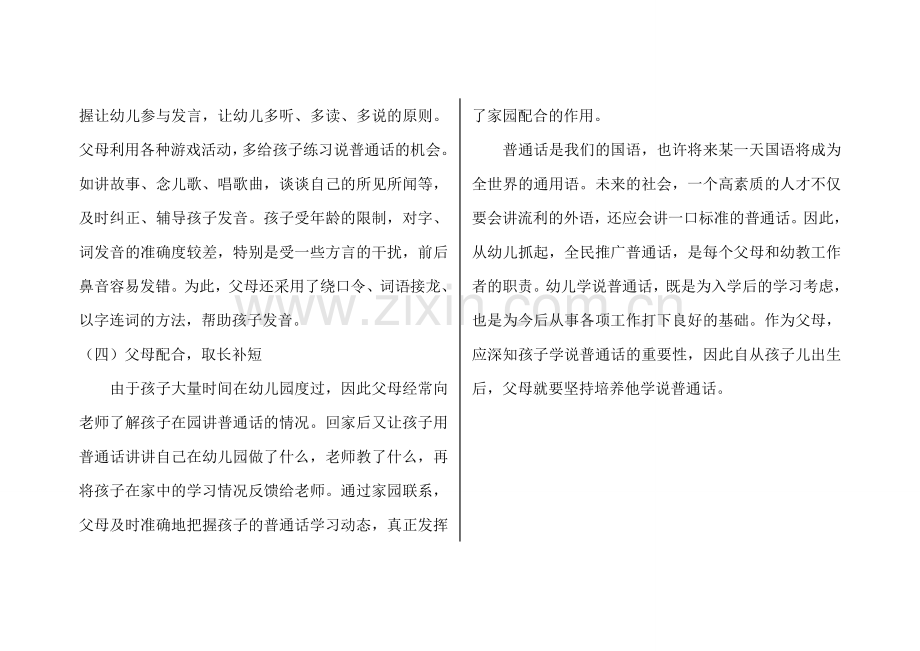 握让幼儿参与发言，让幼儿多听、多读、多说的原则。父母利用各种游戏活动，多给孩子练习说普通话的机会。如讲故事、念儿歌、唱歌曲，谈谈自己的所见所闻等，及时纠正、辅导孩子发音。孩子受年龄的限制，对字、词发音的准确度较差，特别是受一些方言的干扰，前后鼻音容易发错。为此，父母还采用了绕口令、词语接龙、以字连词的方法，帮助孩子发音。

（四）父母配合，取长补短

由于孩子大量时间在幼儿园度过，因此父母经常向老师了解孩子在园讲普通话的情况。回家后又让孩子用普通话讲讲自己在幼儿园做了什么，老师教了什么，再将孩子在家中的学习情况反馈给老师。通过家园联系，父母及时准确地把握孩子的普通话学习动态，真正发挥了家园配合的作用。

普通话是我们的国语，也许将来某一天国语将成为全世界的通用语。未来的社会，一个高素质的人才不仅要会讲流利的外语，还应会讲一口标准的普通话。因此，从幼儿抓起，全民推广普通话，是每个父母和幼教工作者的职责。幼儿学说普通话，既是为入学后的学习考虑，也是为今后从事各项工作打下良好的基础。作为父母，应深知孩子学说普通话的重要性，因此自从孩子儿出生后，父母就要坚持培养他学说普通话。

www.zixin.com.cn